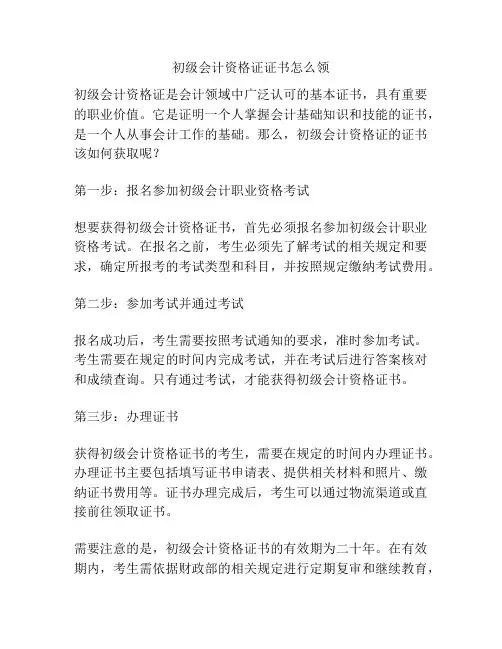 初级会计资格证证书怎么领

初级会计资格证是会计领域中广泛认可的基本证书，具有重要的职业价值。它是证明一个人掌握会计基础知识和技能的证书，是一个人从事会计工作的基础。那么，初级会计资格证的证书该如何获取呢？

第一步：报名参加初级会计职业资格考试

想要获得初级会计资格证书，首先必须报名参加初级会计职业资格考试。在报名之前，考生必须先了解考试的相关规定和要求，确定所报考的考试类型和科目，并按照规定缴纳考试费用。

第二步：参加考试并通过考试

报名成功后，考生需要按照考试通知的要求，准时参加考试。考生需要在规定的时间内完成考试，并在考试后进行答案核对和成绩查询。只有通过考试，才能获得初级会计资格证书。

第三步：办理证书

获得初级会计资格证书的考生，需要在规定的时间内办理证书。办理证书主要包括填写证书申请表、提供相关材料和照片、缴纳证书费用等。证书办理完成后，考生可以通过物流渠道或直接前往领取证书。

需要注意的是，初级会计资格证书的有效期为二十年。在有效期内，考生需依据财政部的相关规定进行定期复审和继续教育，